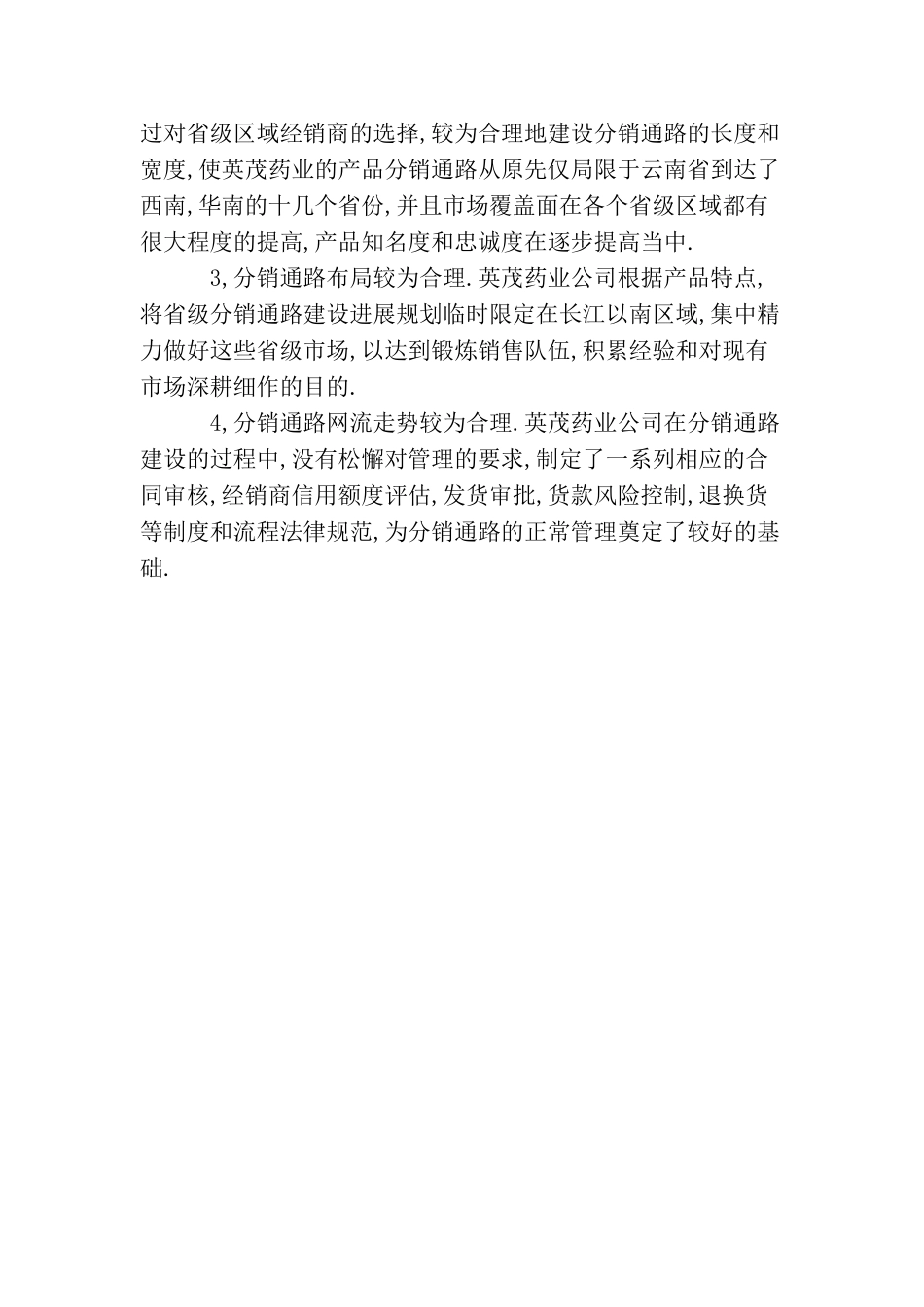 过对省级区域经销商的选择,较为合理地建设分销通路的长度和宽度,使英茂药业的产品分销通路从原先仅局限于云南省到达了西南,华南的十几个省份,并且市场覆盖面在各个省级区域都有很大程度的提高,产品知名度和忠诚度在逐步提高当中.

3,分销通路布局较为合理.英茂药业公司根据产品特点,将省级分销通路建设进展规划临时限定在长江以南区域,集中精力做好这些省级市场,以达到锻炼销售队伍,积累经验和对现有市场深耕细作的目的.

4,分销通路网流走势较为合理.英茂药业公司在分销通路建设的过程中,没有松懈对管理的要求,制定了一系列相应的合同审核,经销商信用额度评估,发货审批,货款风险控制,退换货等制度和流程法律规范,为分销通路的正常管理奠定了较好的基础.